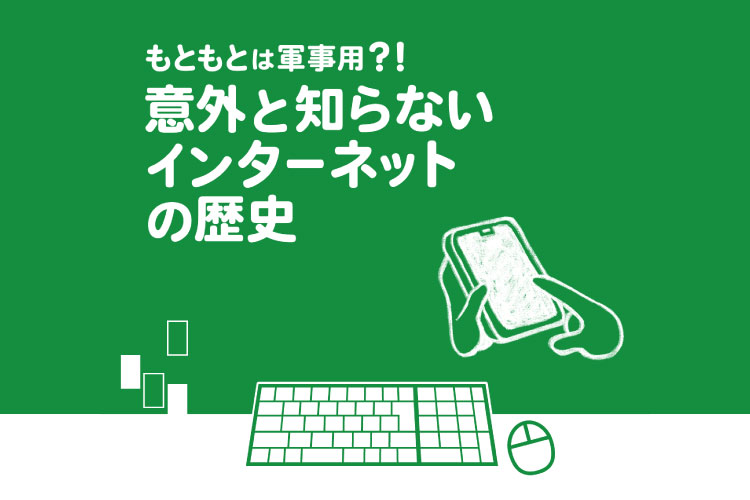 もともとは軍事用?!
意外と知らない
インターネット
の歴史